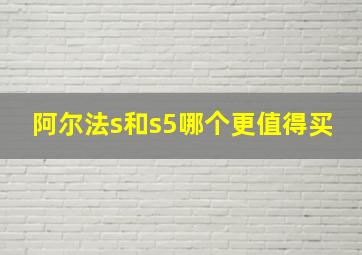 阿尔法s和s5哪个更值得买